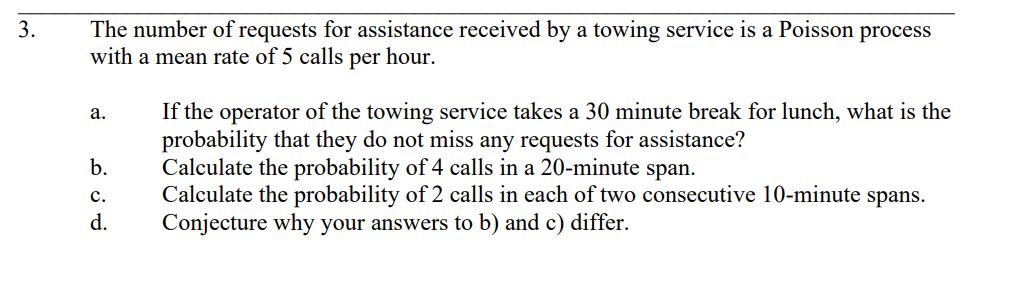 3. The number of requests for assistance received by a towing service is a Poisson process with a mean rate of 5 calls per hour.

a. If the operator of the towing service takes a 30 minute break for lunch, what is the probability that they do not miss any requests for assistance?
b. Calculate the probability of 4 calls in a 20-minute span.
c. Calculate the probability of 2 calls in each of two consecutive 10-minute spans.
d. Conjecture why your answers to b) and c) differ.